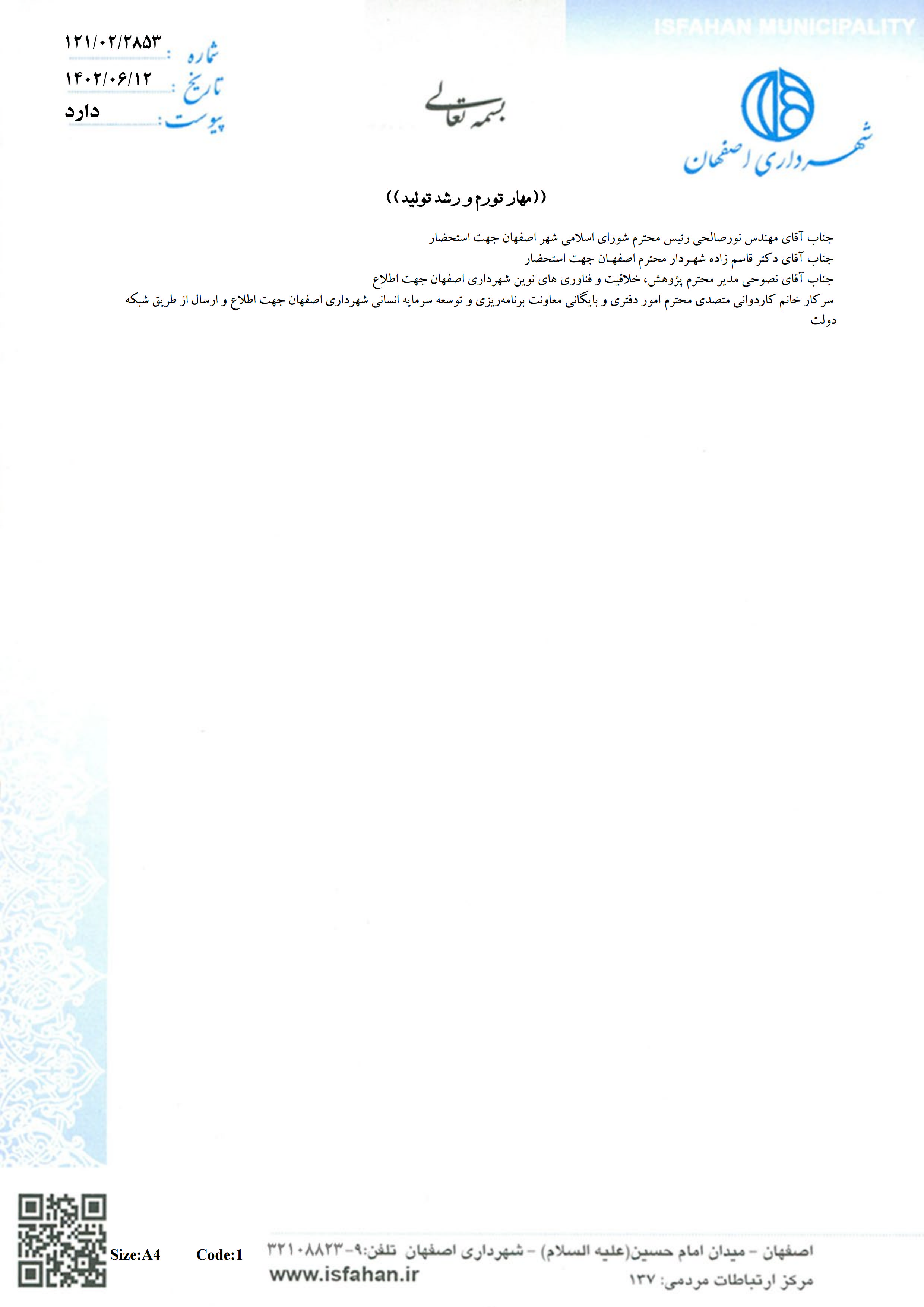 ISFAHAN MUNICIPALITY

شهرداری اصفهان

بسمه تعالی

شماره : ۱۲۱/۰۲/۲۸۵۳
تاریخ : ۱۴۰۲/۰۶/۱۲
پیوست : دارد

((مهار تورم و رشد تولید))

جناب آقای مهندس نورصالحی رئیس محترم شورای اسلامی شهر اصفهان جهت استحضار
جناب آقای دکتر قاسم زاده شهردار محترم اصفهان جهت استحضار
جناب آقای نصوحی مدیر محترم پژوهش، خلاقیت و فناوری های نوین شهرداری اصفهان جهت اطلاع
سرکار خانم کاردوانی متصدی محترم امور دفتری و بایگانی معاونت برنامه‌ریزی و توسعه سرمایه انسانی شهرداری اصفهان جهت اطلاع و ارسال از طریق شبکه دولت

Size:A4 Code:1

اصفهان - میدان امام حسین(علیه السلام) - شهرداری اصفهان تلفن:۹-۳۲۱۰۸۸۲۳
www.isfahan.ir
مرکز ارتباطات مردمی: ۱۳۷